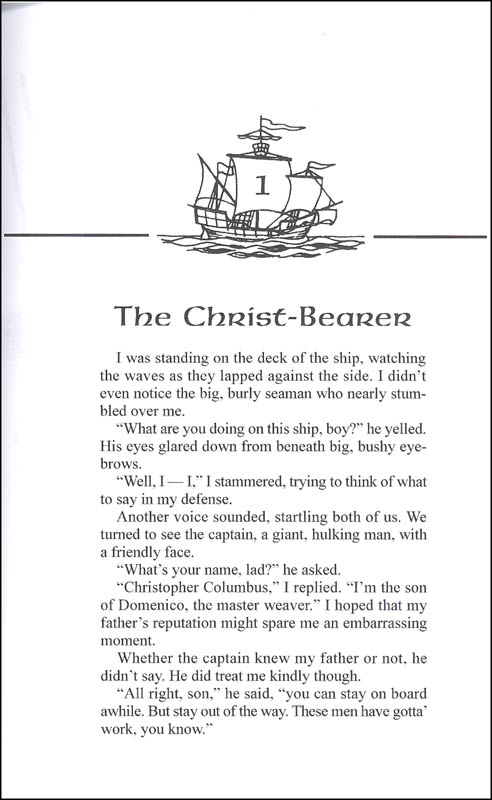 1

The Christ-Bearer

I was standing on the deck of the ship, watching the waves as they lapped against the side. I didn't even notice the big, burly seaman who nearly stumbled over me.

"What are you doing on this ship, boy?" he yelled. His eyes glared down from beneath big, bushy eyebrows.

"Well, I — I," I stammered, trying to think of what to say in my defense.

Another voice sounded, startling both of us. We turned to see the captain, a giant, hulking man, with a friendly face.

"What's your name, lad?" he asked.

"Christopher Columbus," I replied. "I'm the son of Domenico, the master weaver." I hoped that my father's reputation might spare me an embarrassing moment.

Whether the captain knew my father or not, he didn't say. He did treat me kindly though.

"All right, son," he said, "you can stay on board awhile. But stay out of the way. These men have gotta' work, you know."